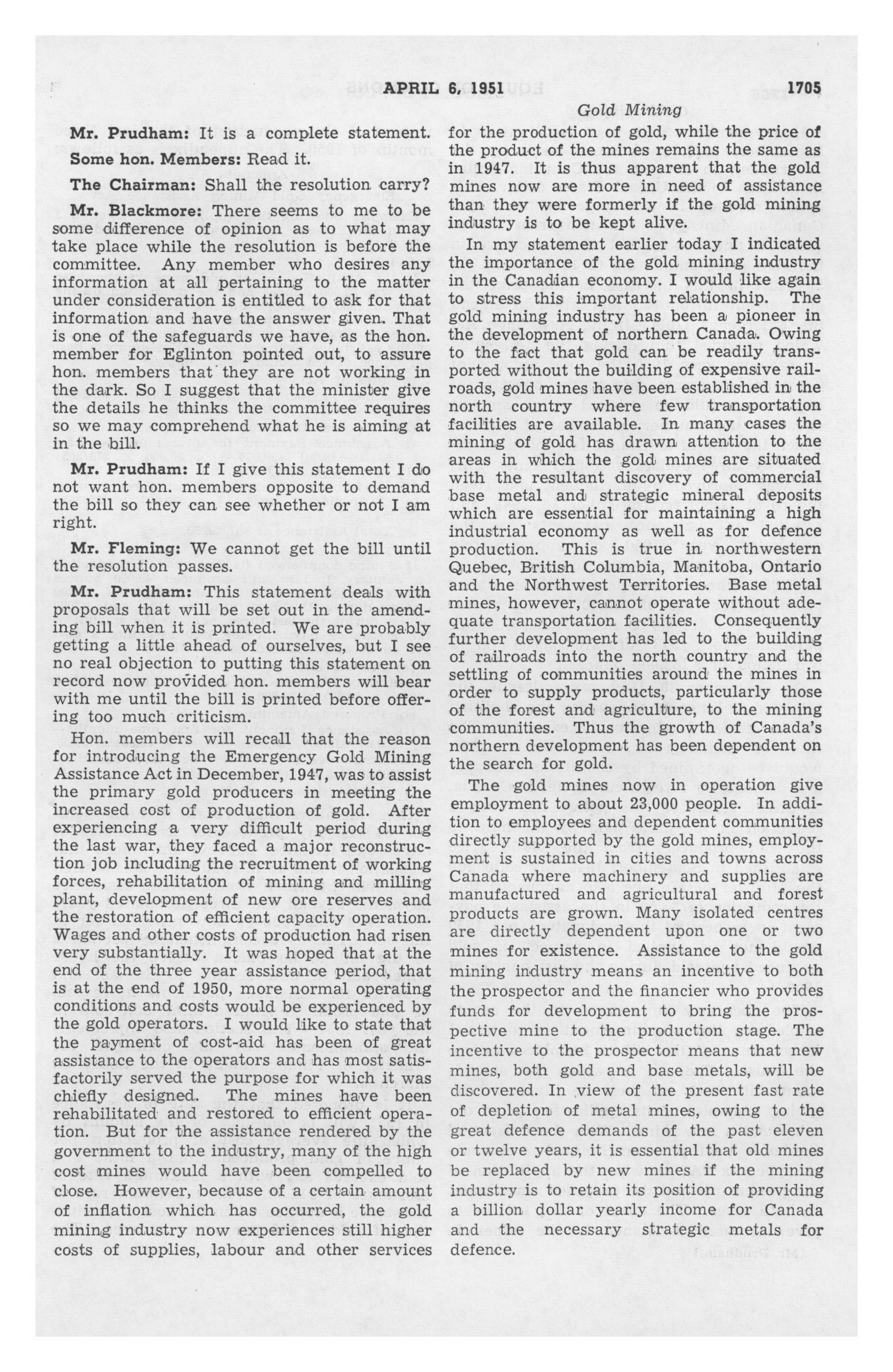 APRIL 6, 1951 1705

Gold Mining

Mr. Prudham: It is a complete statement.

Some hon. Members: Read it.

The Chairman: Shall the resolution carry?

Mr. Blackmore: There seems to me to be some difference of opinion as to what may take place while the resolution is before the committee. Any member who desires any information at all pertaining to the matter under consideration is entitled to ask for that information and have the answer given. That is one of the safeguards we have, as the hon. member for Eglinton pointed out, to assure hon. members that they are not working in the dark. So I suggest that the minister give the details he thinks the committee requires so we may comprehend what he is aiming at in the bill.

Mr. Prudham: If I give this statement I do not want hon. members opposite to demand the bill so they can see whether or not I am right.

Mr. Fleming: We cannot get the bill until the resolution passes.

Mr. Prudham: This statement deals with proposals that will be set out in the amending bill when it is printed. We are probably getting a little ahead of ourselves, but I see no real objection to putting this statement on record now provided hon. members will bear with me until the bill is printed before offering too much criticism.

Hon. members will recall that the reason for introducing the Emergency Gold Mining Assistance Act in December, 1947, was to assist the primary gold producers in meeting the increased cost of production of gold. After experiencing a very difficult period during the last war, they faced a major reconstruction job including the recruitment of working forces, rehabilitation of mining and milling plant, development of new ore reserves and the restoration of efficient capacity operation. Wages and other costs of production had risen very substantially. It was hoped that at the end of the three year assistance period, that is at the end of 1950, more normal operating conditions and costs would be experienced by the gold operators. I would like to state that the payment of cost-aid has been of great assistance to the operators and has most satisfactorily served the purpose for which it was chiefly designed. The mines have been rehabilitated and restored to efficient operation. But for the assistance rendered by the government to the industry, many of the high cost mines would have been compelled to close. However, because of a certain amount of inflation which has occurred, the gold mining industry now experiences still higher costs of supplies, labour and other services for the production of gold, while the price of the product of the mines remains the same as in 1947. It is thus apparent that the gold mines now are more in need of assistance than they were formerly if the gold mining industry is to be kept alive.

In my statement earlier today I indicated the importance of the gold mining industry in the Canadian economy. I would like again to stress this important relationship. The gold mining industry has been a pioneer in the development of northern Canada. Owing to the fact that gold can be readily transported without the building of expensive railroads, gold mines have been established in the north country where few transportation facilities are available. In many cases the mining of gold has drawn attention to the areas in which the gold mines are situated with the resultant discovery of commercial base metal and strategic mineral deposits which are essential for maintaining a high industrial economy as well as for defence production. This is true in northwestern Quebec, British Columbia, Manitoba, Ontario and the Northwest Territories. Base metal mines, however, cannot operate without adequate transportation facilities. Consequently further development has led to the building of railroads into the north country and the settling of communities around the mines in order to supply products, particularly those of the forest and agriculture, to the mining communities. Thus the growth of Canada's northern development has been dependent on the search for gold.

The gold mines now in operation give employment to about 23,000 people. In addition to employees and dependent communities directly supported by the gold mines, employment is sustained in cities and towns across Canada where machinery and supplies are manufactured and agricultural and forest products are grown. Many isolated centres are directly dependent upon one or two mines for existence. Assistance to the gold mining industry means an incentive to both the prospector and the financier who provides funds for development to bring the prospective mine to the production stage. The incentive to the prospector means that new mines, both gold and base metals, will be discovered. In view of the present fast rate of depletion of metal mines, owing to the great defence demands of the past eleven or twelve years, it is essential that old mines be replaced by new mines if the mining industry is to retain its position of providing a billion dollar yearly income for Canada and the necessary strategic metals for defence.